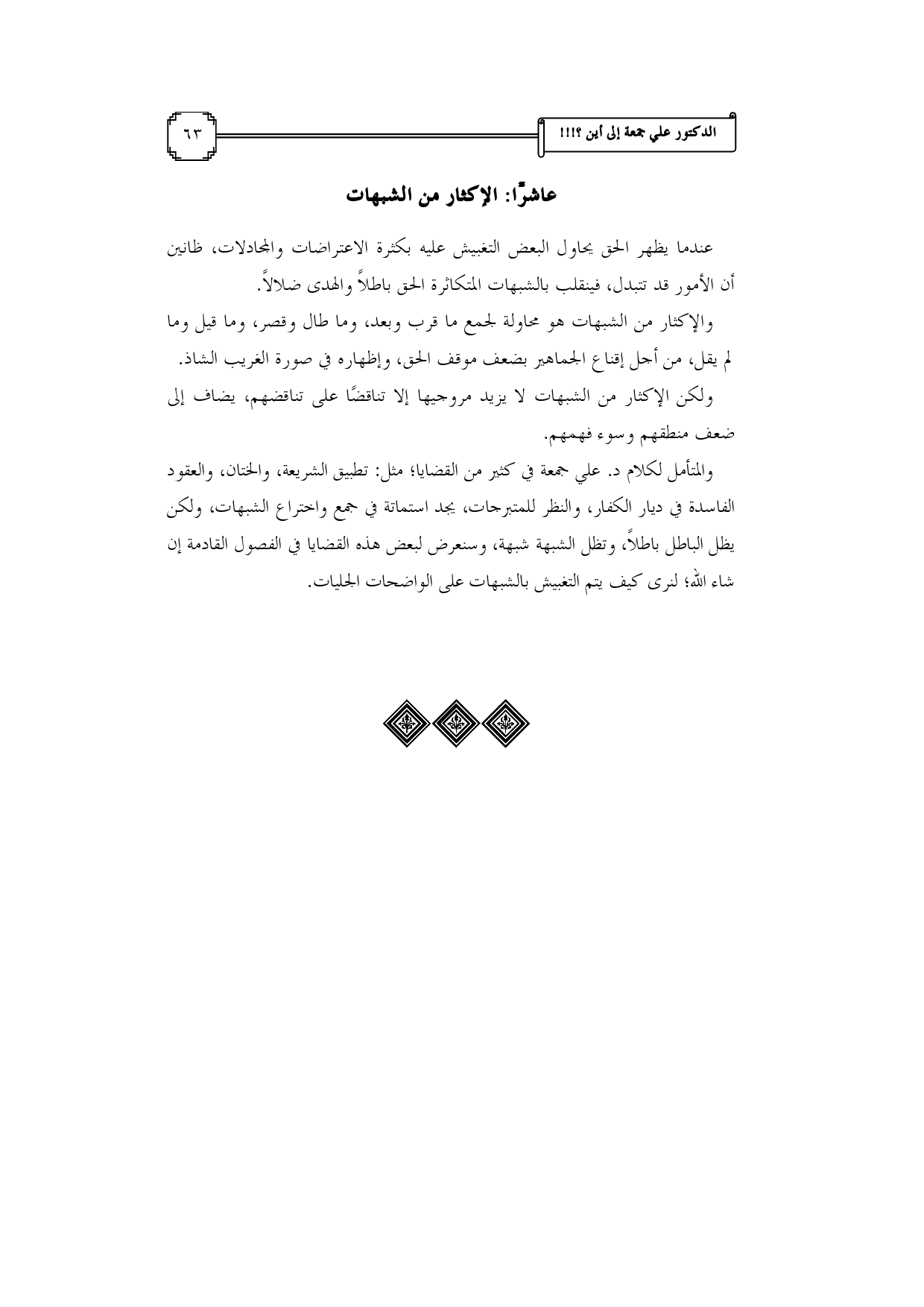 الدكتور علي جمعة إلى أين ؟!!!

٦٣

عاشرًا: الإكثار من الشبهات

عندما يظهر الحق يحاول البعض التغبيش عليه بكثرة الاعتراضات والمجادلات، ظانين أن الأمور قد تتبدل، فينقلب بالشبهات المتكاثرة الحق باطلاً والهدى ضلالاً.

والإكثار من الشبهات هو محاولة لجمع ما قرب وبعد، وما طال وقصر، وما قيل وما لم يقل، من أجل إقناع الجماهير بضعف موقف الحق، وإظهاره في صورة الغريب الشاذ.

ولكن الإكثار من الشبهات لا يزيد مروجيها إلا تناقضًا على تناقضهم، يضاف إلى ضعف منطقهم وسوء فهمهم.

والمتأمل لكلام د. علي جمعة في كثير من القضايا؛ مثل: تطبيق الشريعة، والختان، والعقود الفاسدة في ديار الكفار، والنظر للمتبرجات، يجد استماتة في جمع واختراع الشبهات، ولكن يظل الباطل باطلاً، وتظل الشبهة شبهة، وسنعرض لبعض هذه القضايا في الفصول القادمة إن شاء الله؛ لنرى كيف يتم التغبيش بالشبهات على الواضحات الجليات.